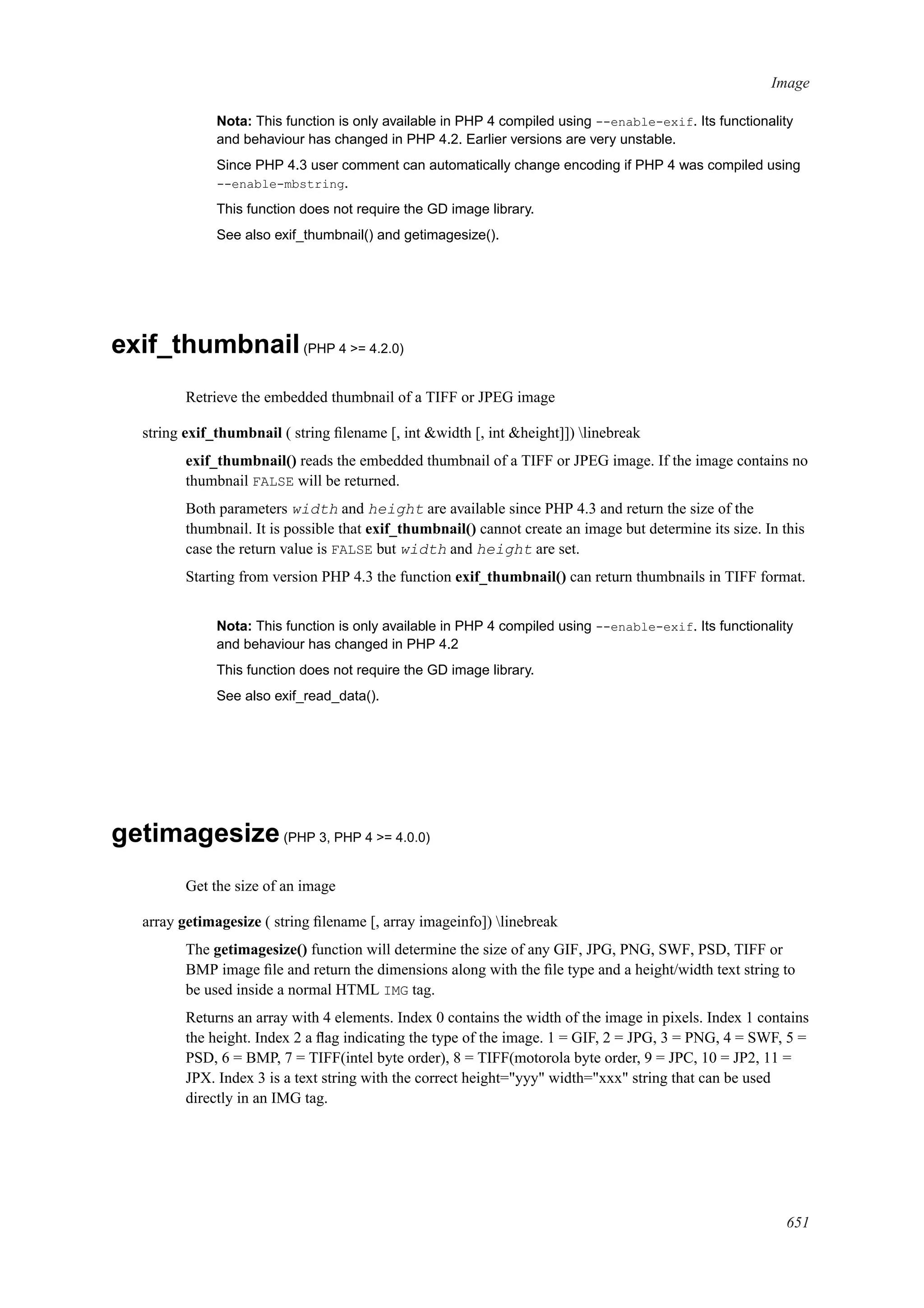 Image

Nota: This function is only available in PHP 4 compiled using --enable-exif. Its functionality and behaviour has changed in PHP 4.2. Earlier versions are very unstable.

Since PHP 4.3 user comment can automatically change encoding if PHP 4 was compiled using --enable-mbstring.

This function does not require the GD image library.

See also exif_thumbnail() and getimagesize().

exif_thumbnail (PHP 4 >= 4.2.0)

Retrieve the embedded thumbnail of a TIFF or JPEG image

string exif_thumbnail ( string filename [, int &width [, int &height]]) \linebreak

exif_thumbnail() reads the embedded thumbnail of a TIFF or JPEG image. If the image contains no thumbnail FALSE will be returned.

Both parameters width and height are available since PHP 4.3 and return the size of the thumbnail. It is possible that exif_thumbnail() cannot create an image but determine its size. In this case the return value is FALSE but width and height are set.

Starting from version PHP 4.3 the function exif_thumbnail() can return thumbnails in TIFF format.

Nota: This function is only available in PHP 4 compiled using --enable-exif. Its functionality and behaviour has changed in PHP 4.2

This function does not require the GD image library.

See also exif_read_data().

getimagesize (PHP 3, PHP 4 >= 4.0.0)

Get the size of an image

array getimagesize ( string filename [, array imageinfo]) \linebreak

The getimagesize() function will determine the size of any GIF, JPG, PNG, SWF, PSD, TIFF or BMP image file and return the dimensions along with the file type and a height/width text string to be used inside a normal HTML IMG tag.

Returns an array with 4 elements. Index 0 contains the width of the image in pixels. Index 1 contains the height. Index 2 a flag indicating the type of the image. 1 = GIF, 2 = JPG, 3 = PNG, 4 = SWF, 5 = PSD, 6 = BMP, 7 = TIFF(intel byte order), 8 = TIFF(motorola byte order, 9 = JPC, 10 = JP2, 11 = JPX. Index 3 is a text string with the correct height="yyy" width="xxx" string that can be used directly in an IMG tag.

651